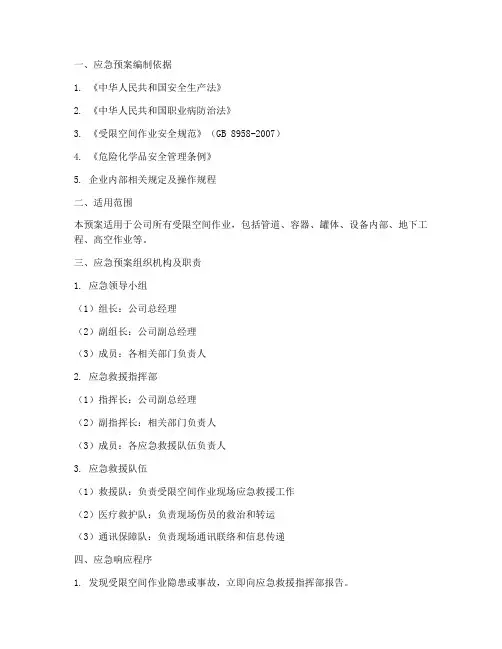 一、应急预案编制依据

1. 《中华人民共和国安全生产法》

2. 《中华人民共和国职业病防治法》

3. 《受限空间作业安全规范》（GB 8958-2007）

4. 《危险化学品安全管理条例》

5. 企业内部相关规定及操作规程

二、适用范围

本预案适用于公司所有受限空间作业，包括管道、容器、罐体、设备内部、地下工程、高空作业等。

三、应急预案组织机构及职责

1. 应急领导小组

（1）组长：公司总经理

（2）副组长：公司副总经理

（3）成员：各相关部门负责人

2. 应急救援指挥部

（1）指挥长：公司副总经理

（2）副指挥长：相关部门负责人

（3）成员：各应急救援队伍负责人

3. 应急救援队伍

（1）救援队：负责受限空间作业现场应急救援工作

（2）医疗救护队：负责现场伤员的救治和转运

（3）通讯保障队：负责现场通讯联络和信息传递

四、应急响应程序

1. 发现受限空间作业隐患或事故，立即向应急救援指挥部报告。